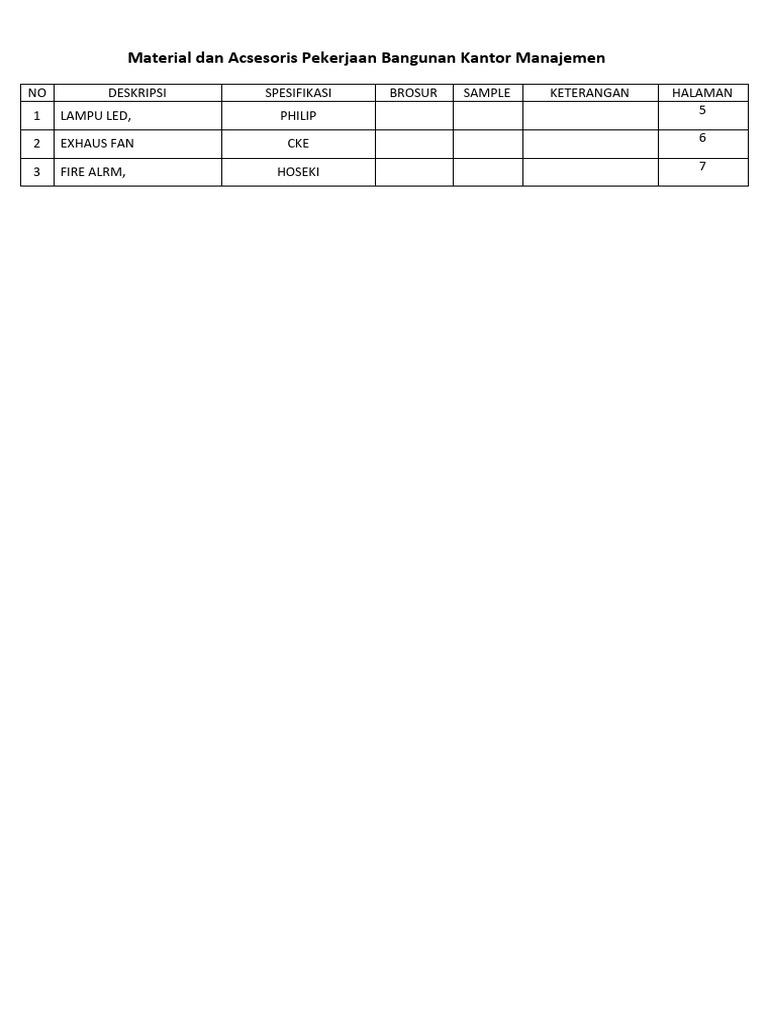 Material dan Acsesoris Pekerjaan Bangunan Kantor Manajemen

| NO | DESKRIPSI | SPESIFIKASI | BROSUR | SAMPLE | KETERANGAN | HALAMAN |
|---|---|---|---|---|---|---|
| 1 | LAMPU LED, | PHILIP | | | | 5 |
| 2 | EXHAUS FAN | CKE | | | | 6 |
| 3 | FIRE ALRM, | HOSEKI | | | | 7 |